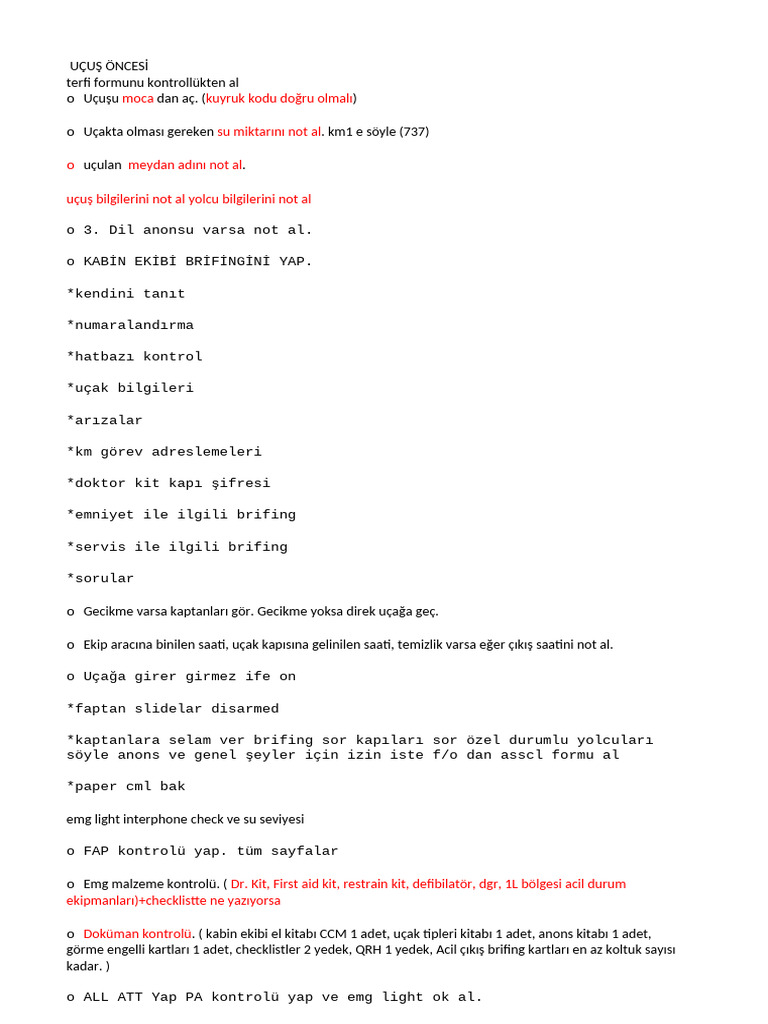 UÇUŞ ÖNCESİ
terfi formunu kontrollükten al
o Uçuşu moca dan aç. (kuyruk kodu doğru olmalı)

o Uçakta olması gereken su miktarını not al. km1 e söyle (737)

o uçulan meydan adını not al.

uçuş bilgilerini not al yolcu bilgilerini not al

o 3. Dil anonsu varsa not al.

o KABİN EKİBİ BRİFİNGİNİ YAP.

*kendini tanıt

*numaralandırma

*hatbazı kontrol

*uçak bilgileri

*arızalar

*km görev adreslemeleri

*doktor kit kapı şifresi

*emniyet ile ilgili brifing

*servis ile ilgili brifing

*sorular

o Gecikme varsa kaptanları gör. Gecikme yoksa direk uçağa geç.

o Ekip aracına binilen saati, uçak kapısına gelinilen saati, temizlik varsa eğer çıkış saatini not al.

o Uçağa girer girmez ife on

*faptan slidelar disarmed

*kaptanlara selam ver brifing sor kapıları sor özel durumlu yolcuları söyle anons ve genel şeyler için izin iste f/o dan asscl formu al

*paper cml bak

emg light interphone check ve su seviyesi

o FAP kontrolü yap. tüm sayfalar

o Emg malzeme kontrolü. ( Dr. Kit, First aid kit, restrain kit, defibilatör, dgr, 1L bölgesi acil durum ekipmanları)+checklistte ne yazıyorsa

o Doküman kontrolü. ( kabin ekibi el kitabı CCM 1 adet, uçak tipleri kitabı 1 adet, anons kitabı 1 adet, görme engelli kartları 1 adet, checklistler 2 yedek, QRH 1 yedek, Acil çıkış brifing kartları en az koltuk sayısı kadar. )

o ALL ATT Yap PA kontrolü yap ve emg light ok al.